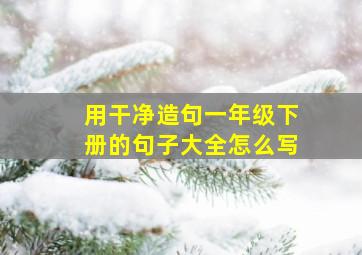 用干净造句一年级下册的句子大全怎么写